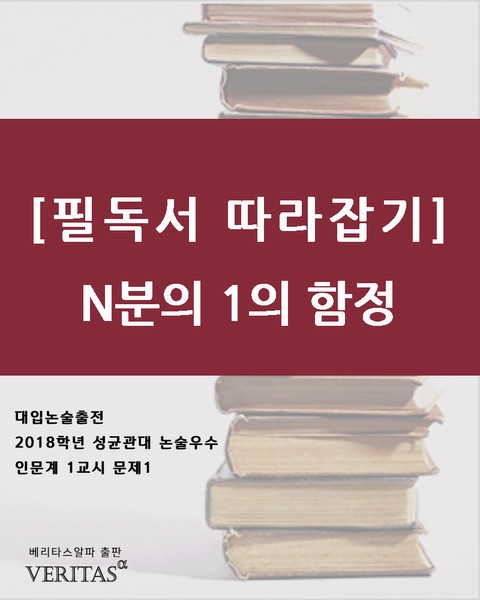 [필독서 따라잡기]
N분의 1의 함정

대입논술출전
2018학년 성균관대 논술우수
인문계 1교시 문제1

베리타스알파 출판
VERITAS$^{\alpha}$